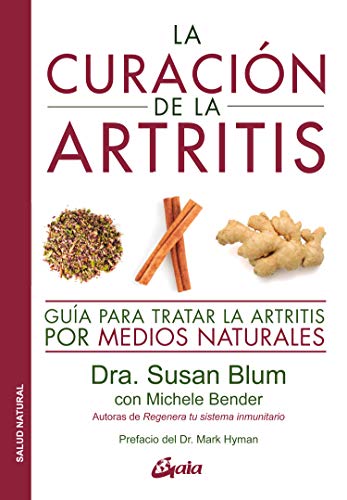 SALUD NATURAL

LA CURACIÓN DE LA ARTRITIS

GUÍA PARA TRATAR LA ARTRITIS POR MEDIOS NATURALES

Dra. Susan Blum
con Michele Bender
Autoras de Regenera tu sistema inmunitario

Prefacio del Dr. Mark Hyman

Gaia